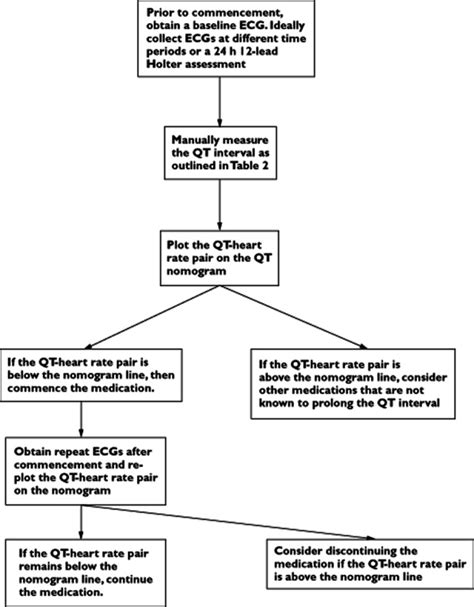 Prior to commencement, obtain a baseline ECG. Ideally collect ECGs at different time periods or a 24 h 12-lead Holter assessment

Manually measure the QT interval as outlined in Table 2

Plot the QT-heart rate pair on the QT nomogram

If the QT-heart rate pair is below the nomogram line, then commence the medication.

If the QT-heart rate pair is above the nomogram line, consider other medications that are not known to prolong the QT interval

Obtain repeat ECGs after commencement and re-plot the QT-heart rate pair on the nomogram

If the QT-heart rate pair remains below the nomogram line, continue the medication.

Consider discontinuing the medication if the QT-heart rate pair is above the nomogram line